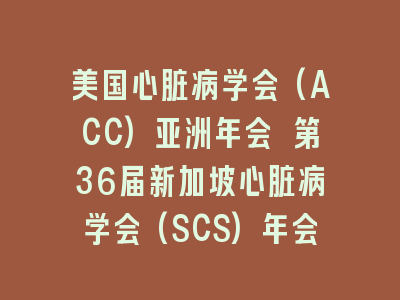 美国心脏病学会（ACC）亚洲年会 第36届新加坡心脏病学会（SCS）年会